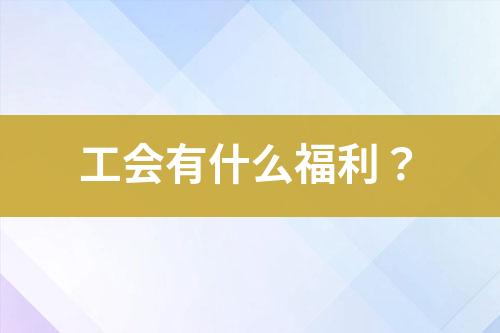 工会有什么福利？